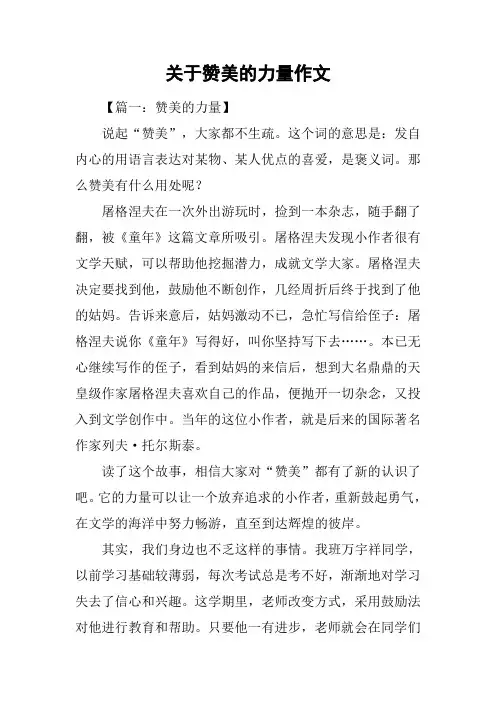 关于赞美的力量作文

【篇一：赞美的力量】

说起“赞美”，大家都不生疏。这个词的意思是：发自内心的用语言表达对某物、某人优点的喜爱，是褒义词。那么赞美有什么用处呢？

屠格涅夫在一次外出游玩时，捡到一本杂志，随手翻了翻，被《童年》这篇文章所吸引。屠格涅夫发现小作者很有文学天赋，可以帮助他挖掘潜力，成就文学大家。屠格涅夫决定要找到他，鼓励他不断创作，几经周折后终于找到了他的姑妈。告诉来意后，姑妈激动不已，急忙写信给侄子：屠格涅夫说你《童年》写得好，叫你坚持写下去……。本已无心继续写作的侄子，看到姑妈的来信后，想到大名鼎鼎的天皇级作家屠格涅夫喜欢自己的作品，便抛开一切杂念，又投入到文学创作中。当年的这位小作者，就是后来的国际著名作家列夫·托尔斯泰。

读了这个故事，相信大家对“赞美”都有了新的认识了吧。它的力量可以让一个放弃追求的小作者，重新鼓起勇气，在文学的海洋中努力畅游，直至到达辉煌的彼岸。

其实，我们身边也不乏这样的事情。我班万宇祥同学，以前学习基础较薄弱，每次考试总是考不好，渐渐地对学习失去了信心和兴趣。这学期里，老师改变方式，采用鼓励法对他进行教育和帮助。只要他一有进步，老师就会在同学们